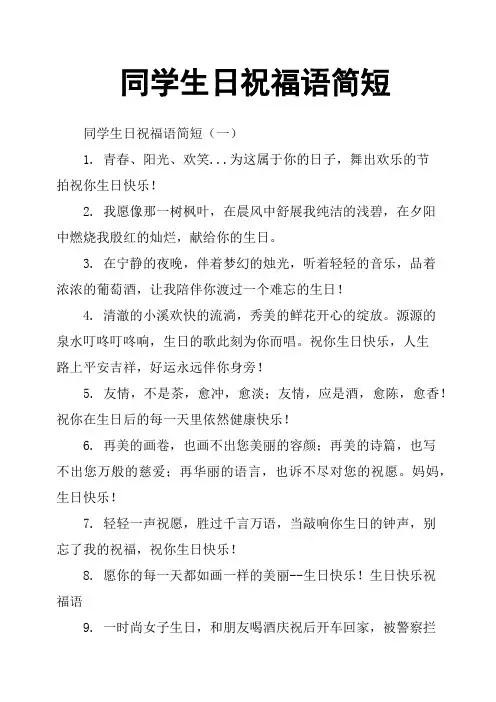 同学生日祝福语简短

同学生日祝福语简短（一）

1. 青春、阳光、欢笑...为这属于你的日子，舞出欢乐的节拍祝你生日快乐！

2. 我愿像那一树枫叶，在晨风中舒展我纯洁的浅碧，在夕阳中燃烧我殷红的灿烂，献给你的生日。

3. 在宁静的夜晚，伴着梦幻的烛光，听着轻轻的音乐，品着浓浓的葡萄酒，让我陪伴你渡过一个难忘的生日！

4. 清澈的小溪欢快的流淌，秀美的鲜花开心的绽放。源源的泉水叮咚叮咚响，生日的歌此刻为你而唱。祝你生日快乐，人生路上平安吉祥，好运永远伴你身旁！

5. 友情，不是茶，愈冲，愈淡；友情，应是酒，愈陈，愈香！祝你在生日后的每一天里依然健康快乐！

6. 再美的画卷，也画不出您美丽的容颜；再美的诗篇，也写不出您万般的慈爱；再华丽的语言，也诉不尽对您的祝愿。妈妈，生日快乐！

7. 轻轻一声祝愿，胜过千言万语，当敲响你生日的钟声，别忘了我的祝福，祝你生日快乐！

8. 愿你的每一天都如画一样的美丽--生日快乐！生日快乐祝福语

9. 一时尚女子生日，和朋友喝酒庆祝后开车回家，被警察拦